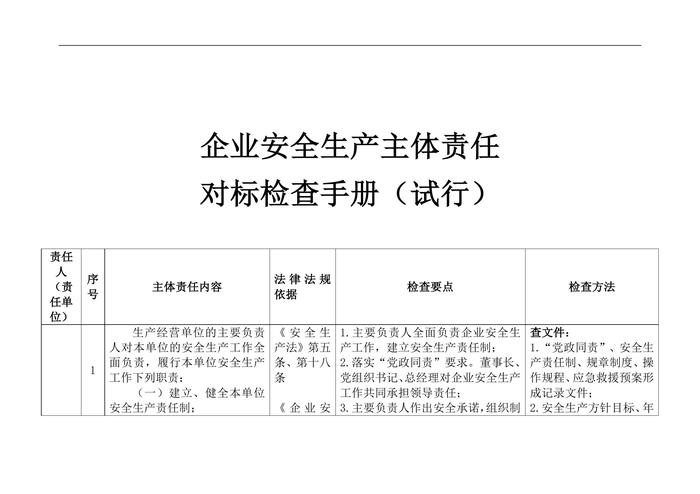 企业安全生产主体责任

对标检查手册（试行）

| 责任人（责任单位） | 序号 | 主体责任内容 | 法律法规依据 | 检查要点 | 检查方法 |
|---|---|---|---|---|---|
|  | 1 | 生产经营单位的主要负责人对本单位的安全生产工作全面负责，履行本单位安全生产工作下列职责：（一）建立、健全本单位安全生产责任制； | 《安全生产法》第五条、第十八条《企业安 | 1.主要负责人全面负责企业安全生产工作，建立安全生产责任制；2.落实“党政同责”要求。董事长、党组织书记、总经理对企业安全生产工作共同承担领导责任；3.主要负责人作出安全承诺，组织制 | 查文件：1.“党政同责”、安全生产责任制、规章制度、操作规程、应急救援预案形成记录文件；2.安全生产方针目标、年 |